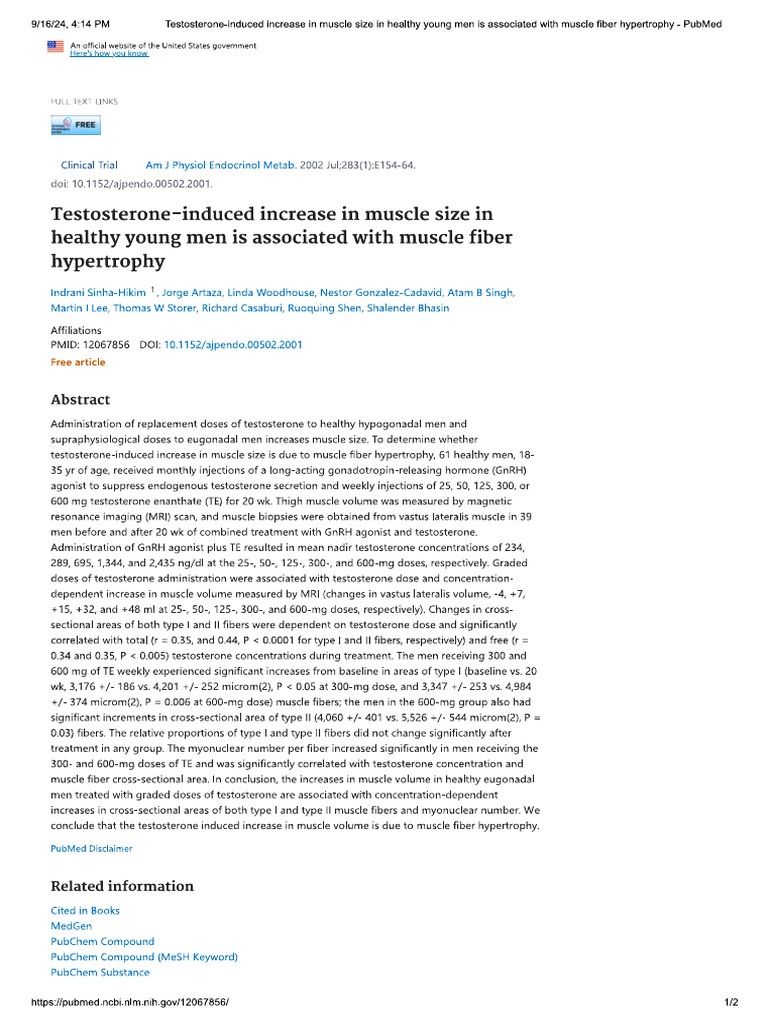 9/16/24, 4:14 PM Testosterone-induced increase in muscle size in healthy young men is associated with muscle fiber hypertrophy - PubMed

An official website of the United States government
Here's how you know

FULL TEXT LINKS

FREE

Clinical Trial Am J Physiol Endocrinol Metab. 2002 Jul;283(1):E154-64.
doi: 10.1152/ajpendo.00502.2001.

Testosterone-induced increase in muscle size in healthy young men is associated with muscle fiber hypertrophy

Indrani Sinha-Hikim $^1$, Jorge Artaza, Linda Woodhouse, Nestor Gonzalez-Cadavid, Atam B Singh, Martin I Lee, Thomas W Storer, Richard Casaburi, Ruoquing Shen, Shalender Bhasin

Affiliations
PMID: 12067856 DOI: 10.1152/ajpendo.00502.2001
Free article

Abstract

Administration of replacement doses of testosterone to healthy hypogonadal men and supraphysiological doses to eugonadal men increases muscle size. To determine whether testosterone-induced increase in muscle size is due to muscle fiber hypertrophy, 61 healthy men, 18-35 yr of age, received monthly injections of a long-acting gonadotropin-releasing hormone (GnRH) agonist to suppress endogenous testosterone secretion and weekly injections of 25, 50, 125, 300, or 600 mg testosterone enanthate (TE) for 20 wk. Thigh muscle volume was measured by magnetic resonance imaging (MRI) scan, and muscle biopsies were obtained from vastus lateralis muscle in 39 men before and after 20 wk of combined treatment with GnRH agonist and testosterone. Administration of GnRH agonist plus TE resulted in mean nadir testosterone concentrations of 234, 289, 695, 1,344, and 2,435 ng/dl at the 25-, 50-, 125-, 300-, and 600-mg doses, respectively. Graded doses of testosterone administration were associated with testosterone dose and concentration-dependent increase in muscle volume measured by MRI (changes in vastus lateralis volume, -4, +7, +15, +32, and +48 ml at 25-, 50-, 125-, 300-, and 600-mg doses, respectively). Changes in cross-sectional areas of both type I and II fibers were dependent on testosterone dose and significantly correlated with total (r = 0.35, and 0.44, P < 0.0001 for type I and II fibers, respectively) and free (r = 0.34 and 0.35, P < 0.005) testosterone concentrations during treatment. The men receiving 300 and 600 mg of TE weekly experienced significant increases from baseline in areas of type I (baseline vs. 20 wk, 3,176 +/- 186 vs. 4,201 +/- 252 microm(2), P < 0.05 at 300-mg dose, and 3,347 +/- 253 vs. 4,984 +/- 374 microm(2), P = 0.006 at 600-mg dose) muscle fibers; the men in the 600-mg group also had significant increments in cross-sectional area of type II (4,060 +/- 401 vs. 5,526 +/- 544 microm(2), P = 0.03) fibers. The relative proportions of type I and type II fibers did not change significantly after treatment in any group. The myonuclear number per fiber increased significantly in men receiving the 300- and 600-mg doses of TE and was significantly correlated with testosterone concentration and muscle fiber cross-sectional area. In conclusion, the increases in muscle volume in healthy eugonadal men treated with graded doses of testosterone are associated with concentration-dependent increases in cross-sectional areas of both type I and type II muscle fibers and myonuclear number. We conclude that the testosterone induced increase in muscle volume is due to muscle fiber hypertrophy.

PubMed Disclaimer

Related information

Cited in Books
MedGen
PubChem Compound
PubChem Compound (MeSH Keyword)
PubChem Substance

https://pubmed.ncbi.nlm.nih.gov/12067856/ 1/2